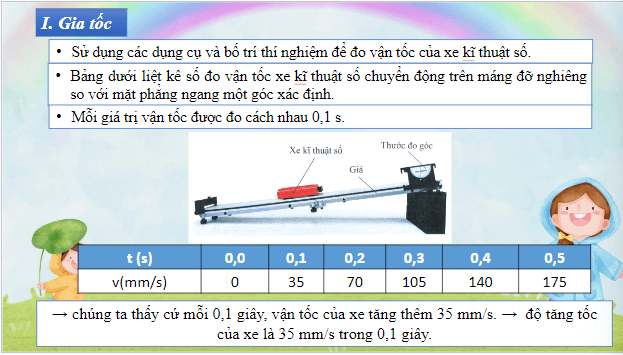 I. Gia tốc

• Sử dụng các dụng cụ và bố trí thí nghiệm để đo vận tốc của xe kĩ thuật số.

• Bảng dưới liệt kê số đo vận tốc xe kĩ thuật số chuyển động trên máng đỡ nghiêng so với mặt phẳng ngang một góc xác định.

• Mỗi giá trị vận tốc được đo cách nhau 0,1 s.

Xe kĩ thuật số
Thước đo góc
Giá

| t (s) | 0,0 | 0,1 | 0,2 | 0,3 | 0,4 | 0,5 |
|---|---|---|---|---|---|---|
| v(mm/s) | 0 | 35 | 70 | 105 | 140 | 175 |

→ chúng ta thấy cứ mỗi 0,1 giây, vận tốc của xe tăng thêm 35 mm/s. → độ tăng tốc của xe là 35 mm/s trong 0,1 giây.